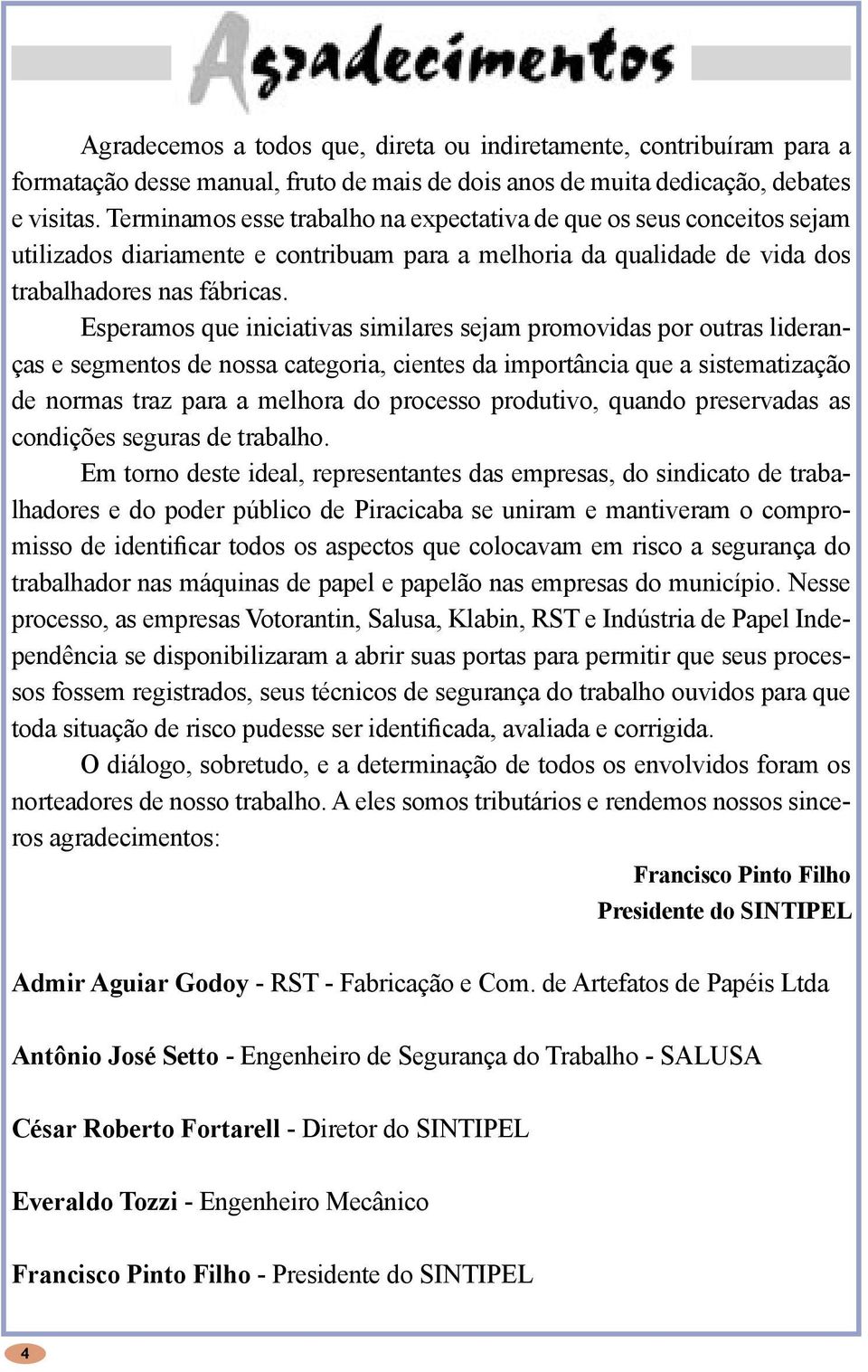 Agradecimentos

Agradecemos a todos que, direta ou indiretamente, contribuíram para a formatação desse manual, fruto de mais de dois anos de muita dedicação, debates e visitas. Terminamos esse trabalho na expectativa de que os seus conceitos sejam utilizados diariamente e contribuam para a melhoria da qualidade de vida dos trabalhadores nas fábricas.

Esperamos que iniciativas similares sejam promovidas por outras lideranças e segmentos de nossa categoria, cientes da importância que a sistematização de normas traz para a melhora do processo produtivo, quando preservadas as condições seguras de trabalho.

Em torno deste ideal, representantes das empresas, do sindicato de trabalhadores e do poder público de Piracicaba se uniram e mantiveram o compromisso de identificar todos os aspectos que colocavam em risco a segurança do trabalhador nas máquinas de papel e papelão nas empresas do município. Nesse processo, as empresas Votorantin, Salusa, Klabin, RST e Indústria de Papel Independência se disponibilizaram a abrir suas portas para permitir que seus processos fossem registrados, seus técnicos de segurança do trabalho ouvidos para que toda situação de risco pudesse ser identificada, avaliada e corrigida.

O diálogo, sobretudo, e a determinação de todos os envolvidos foram os norteadores de nosso trabalho. A eles somos tributários e rendemos nossos sinceros agradecimentos:

Francisco Pinto Filho
Presidente do SINTIPEL

Admir Aguiar Godoy - RST - Fabricação e Com. de Artefatos de Papéis Ltda

Antônio José Setto - Engenheiro de Segurança do Trabalho - SALUSA

César Roberto Fortarell - Diretor do SINTIPEL

Everaldo Tozzi - Engenheiro Mecânico

Francisco Pinto Filho - Presidente do SINTIPEL

4